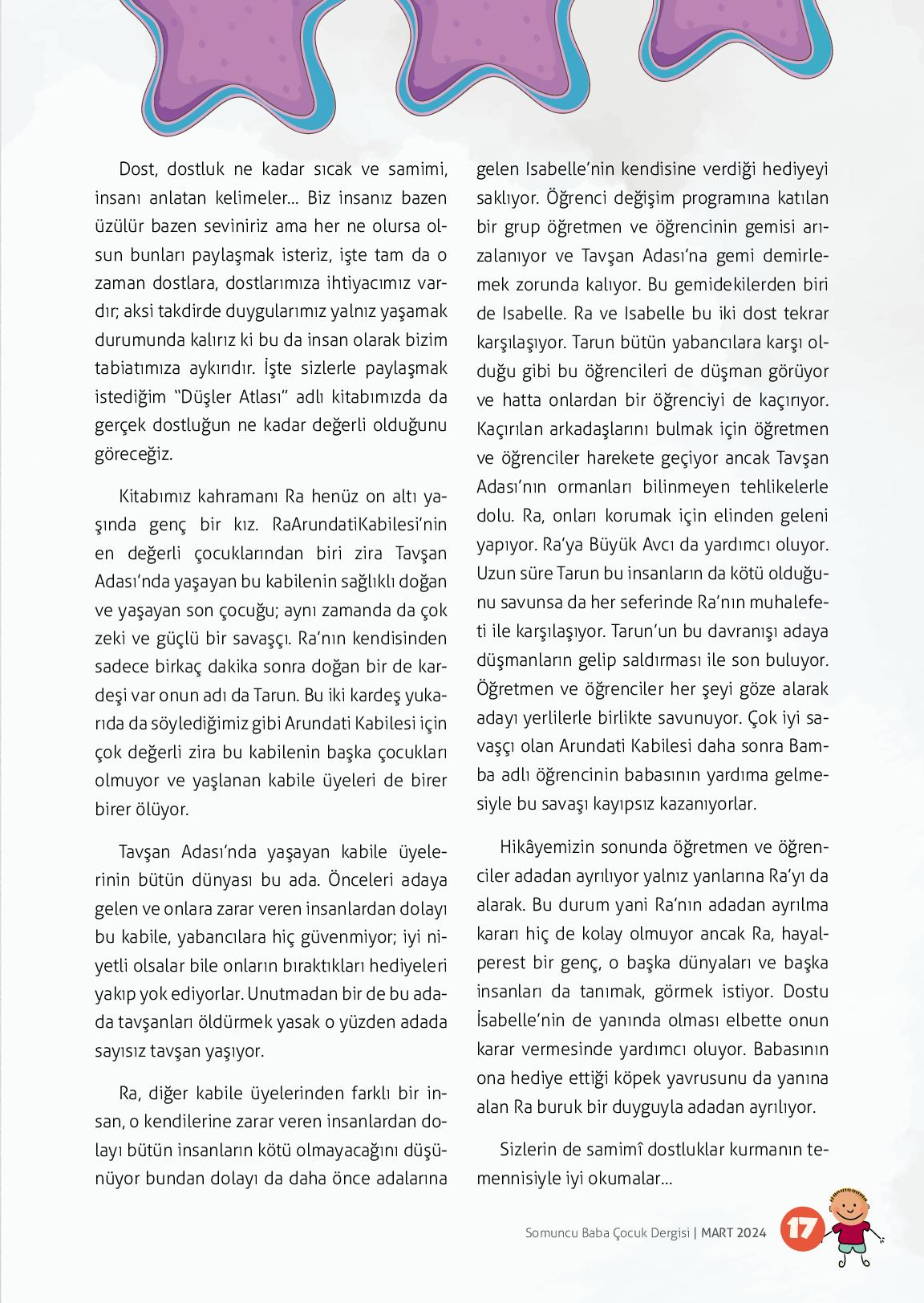 Dost, dostluk ne kadar sıcak ve samimi, insanı anlatan kelimeler... Biz insanız bazen üzülür bazen seviniriz ama her ne olursa olsun bunları paylaşmak isteriz, işte tam da o zaman dostlara, dostlarımıza ihtiyacımız vardır; aksi takdirde duygularımız yalnız yaşamak durumunda kalırız ki bu da insan olarak bizim tabiatımıza aykırıdır. İşte sizlerle paylaşmak istediğim "Düşler Atlası" adlı kitabımızda da gerçek dostluğun ne kadar değerli olduğunu göreceğiz.

Kitabımız kahramanı Ra henüz on altı yaşında genç bir kız. RaArundatiKabilesi'nin en değerli çocuklarından biri zira Tavşan Adası'nda yaşayan bu kabilenin sağlıklı doğan ve yaşayan son çocuğu; aynı zamanda da çok zeki ve güçlü bir savaşçı. Ra'nın kendisinden sadece birkaç dakika sonra doğan bir de kardeşi var onun adı da Tarun. Bu iki kardeş yukarıda da söylediğimiz gibi Arundati Kabilesi için çok değerli zira bu kabilenin başka çocukları olmuyor ve yaşlanan kabile üyeleri de birer birer ölüyor.

Tavşan Adası'nda yaşayan kabile üyelerinin bütün dünyası bu ada. Önceleri adaya gelen ve onlara zarar veren insanlardan dolayı bu kabile, yabancılara hiç güvenmiyor; iyi niyetli olsalar bile onların bıraktıkları hediyeleri yakıp yok ediyorlar. Unutmadan bir de bu adada tavşanları öldürmek yasak o yüzden adada sayısız tavşan yaşıyor.

Ra, diğer kabile üyelerinden farklı bir insan, o kendilerine zarar veren insanlardan dolayı bütün insanların kötü olmayacağını düşünüyor bundan dolayı da daha önce adalarına gelen Isabelle'nin kendisine verdiği hediyeyi saklıyor. Öğrenci değişim programına katılan bir grup öğretmen ve öğrencinin gemisi arızalanıyor ve Tavşan Adası'na gemi demirlemek zorunda kalıyor. Bu gemidekilerden biri de Isabelle. Ra ve Isabelle bu iki dost tekrar karşılaşıyor. Tarun bütün yabancılara karşı olduğu gibi bu öğrencileri de düşman görüyor ve hatta onlardan bir öğrenciyi de kaçırıyor. Kaçırılan arkadaşlarını bulmak için öğretmen ve öğrenciler harekete geçiyor ancak Tavşan Adası'nın ormanları bilinmeyen tehlikelerle dolu. Ra, onları korumak için elinden geleni yapıyor. Ra'ya Büyük Avcı da yardımcı oluyor. Uzun süre Tarun bu insanların da kötü olduğunu savunsa da her seferinde Ra'nın muhalefeti ile karşılaşıyor. Tarun'un bu davranışı adaya düşmanların gelip saldırması ile son buluyor. Öğretmen ve öğrenciler her şeyi göze alarak adayı yerlilerle birlikte savunuyor. Çok iyi savaşçı olan Arundati Kabilesi daha sonra Bamba adlı öğrencinin babasının yardıma gelmesiyle bu savaşı kayıpsız kazanıyorlar.

Hikâyemizin sonunda öğretmen ve öğrenciler adadan ayrılıyor yalnız yanlarına Ra'yı da alarak. Bu durum yani Ra'nın adadan ayrılma kararı hiç de kolay olmuyor ancak Ra, hayalperest bir genç, o başka dünyaları ve başka insanları da tanımak, görmek istiyor. Dostu İsabelle'nin de yanında olması elbette onun karar vermesinde yardımcı oluyor. Babasının ona hediye ettiği köpek yavrusunu da yanına alan Ra buruk bir duyguyla adadan ayrılıyor.

Sizlerin de samimî dostluklar kurmanın temennisiyle iyi okumalar...

Somuncu Baba Çocuk Dergisi | MART 2024 17